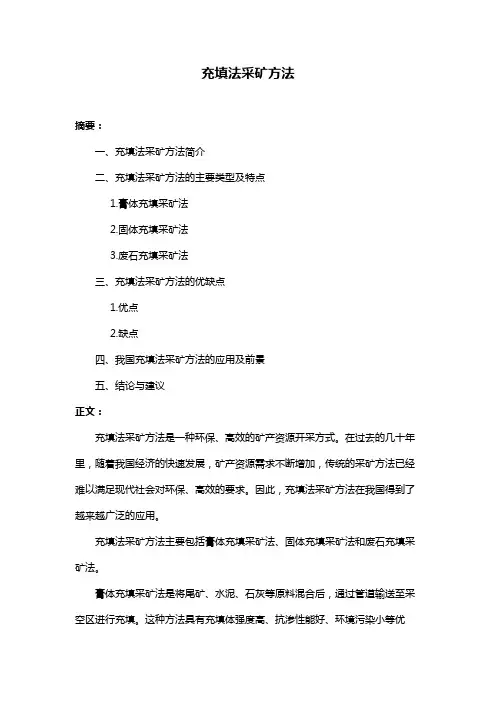 充填法采矿方法

摘要：

一、充填法采矿方法简介

二、充填法采矿方法的主要类型及特点

1.膏体充填采矿法

2.固体充填采矿法

3.废石充填采矿法

三、充填法采矿方法的优缺点

1.优点

2.缺点

四、我国充填法采矿方法的应用及前景

五、结论与建议

正文：

充填法采矿方法是一种环保、高效的矿产资源开采方式。在过去的几十年里，随着我国经济的快速发展，矿产资源需求不断增加，传统的采矿方法已经难以满足现代社会对环保、高效的要求。因此，充填法采矿方法在我国得到了越来越广泛的应用。

充填法采矿方法主要包括膏体充填采矿法、固体充填采矿法和废石充填采矿法。

膏体充填采矿法是将尾矿、水泥、石灰等原料混合后，通过管道输送至采空区进行充填。这种方法具有充填体强度高、抗渗性能好、环境污染小等优